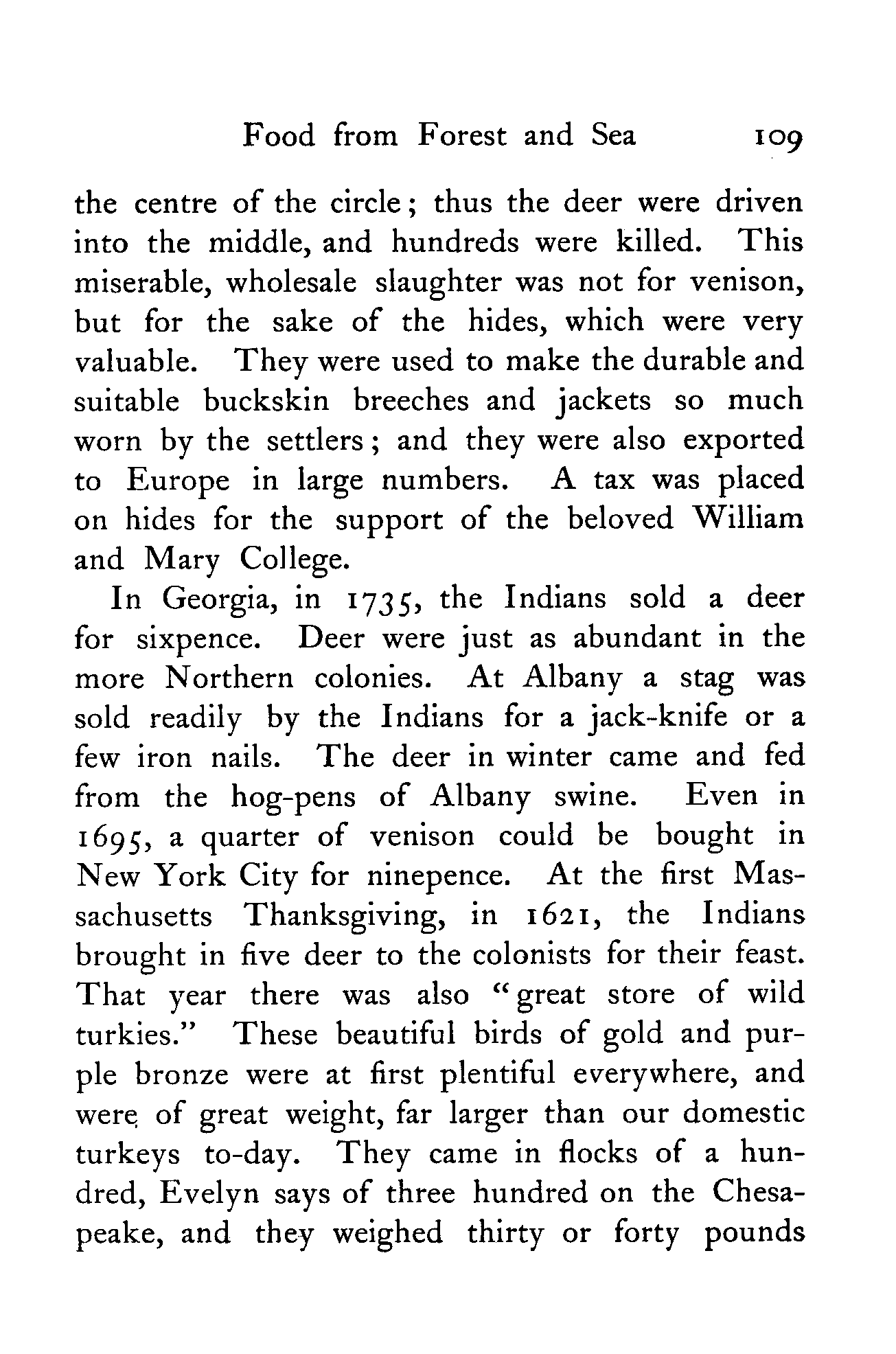 Food from Forest and Sea 109

the centre of the circle; thus the deer were driven into the middle, and hundreds were killed. This miserable, wholesale slaughter was not for venison, but for the sake of the hides, which were very valuable. They were used to make the durable and suitable buckskin breeches and jackets so much worn by the settlers; and they were also exported to Europe in large numbers. A tax was placed on hides for the support of the beloved William and Mary College.

In Georgia, in 1735, the Indians sold a deer for sixpence. Deer were just as abundant in the more Northern colonies. At Albany a stag was sold readily by the Indians for a jack-knife or a few iron nails. The deer in winter came and fed from the hog-pens of Albany swine. Even in 1695, a quarter of venison could be bought in New York City for ninepence. At the first Massachusetts Thanksgiving, in 1621, the Indians brought in five deer to the colonists for their feast. That year there was also "great store of wild turkies." These beautiful birds of gold and purple bronze were at first plentiful everywhere, and were of great weight, far larger than our domestic turkeys to-day. They came in flocks of a hundred, Evelyn says of three hundred on the Chesapeake, and they weighed thirty or forty pounds